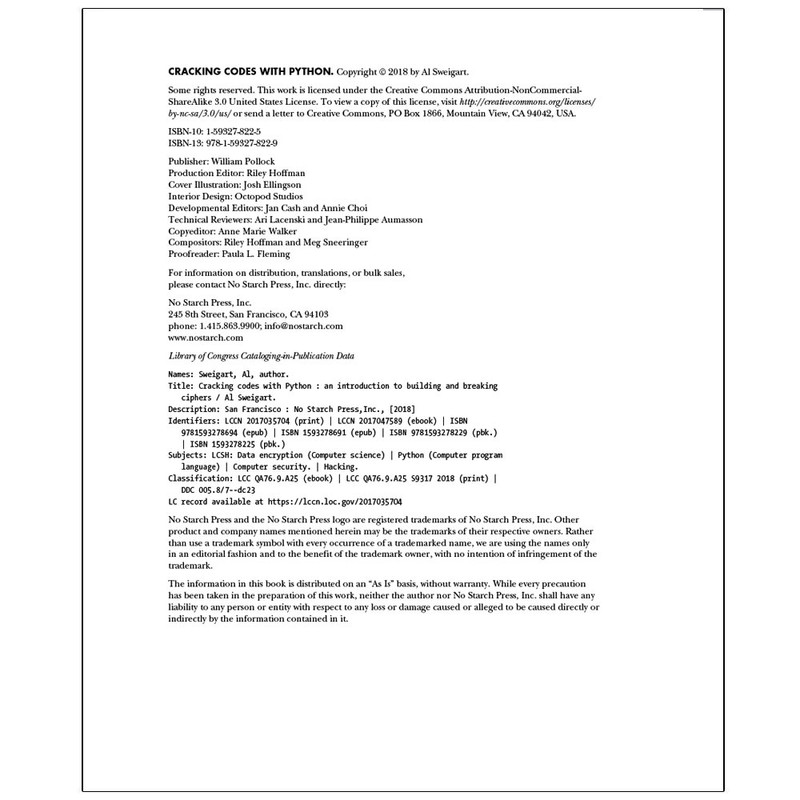 CRACKING CODES WITH PYTHON. Copyright © 2018 by Al Sweigart.

Some rights reserved. This work is licensed under the Creative Commons Attribution-NonCommercial-ShareAlike 3.0 United States License. To view a copy of this license, visit http://creativecommons.org/licenses/by-nc-sa/3.0/us/ or send a letter to Creative Commons, PO Box 1866, Mountain View, CA 94042, USA.

ISBN-10: 1-59327-822-5
ISBN-13: 978-1-59327-822-9

Publisher: William Pollock
Production Editor: Riley Hoffman
Cover Illustration: Josh Ellingson
Interior Design: Octopod Studios
Developmental Editors: Jan Cash and Annie Choi
Technical Reviewers: Ari Lacenski and Jean-Philippe Aumasson
Copyeditor: Anne Marie Walker
Compositors: Riley Hoffman and Meg Sneeringer
Proofreader: Paula L. Fleming

For information on distribution, translations, or bulk sales, please contact No Starch Press, Inc. directly:

No Starch Press, Inc.
245 8th Street, San Francisco, CA 94103
phone: 1.415.863.9900; info@nostarch.com
www.nostarch.com

Library of Congress Cataloging-in-Publication Data

Names: Sweigart, Al, author.
Title: Cracking codes with Python : an introduction to building and breaking ciphers / Al Sweigart.
Description: San Francisco : No Starch Press,Inc., [2018]
Identifiers: LCCN 2017035704 (print) | LCCN 2017047589 (ebook) | ISBN 9781593278694 (epub) | ISBN 1593278691 (epub) | ISBN 9781593278229 (pbk.) | ISBN 1593278225 (pbk.)
Subjects: LCSH: Data encryption (Computer science) | Python (Computer program language) | Computer security. | Hacking.
Classification: LCC QA76.9.A25 (ebook) | LCC QA76.9.A25 S9317 2018 (print) | DDC 005.8/7--dc23
LC record available at https://lccn.loc.gov/2017035704

No Starch Press and the No Starch Press logo are registered trademarks of No Starch Press, Inc. Other product and company names mentioned herein may be the trademarks of their respective owners. Rather than use a trademark symbol with every occurrence of a trademarked name, we are using the names only in an editorial fashion and to the benefit of the trademark owner, with no intention of infringement of the trademark.

The information in this book is distributed on an "As Is" basis, without warranty. While every precaution has been taken in the preparation of this work, neither the author nor No Starch Press, Inc. shall have any liability to any person or entity with respect to any loss or damage caused or alleged to be caused directly or indirectly by the information contained in it.